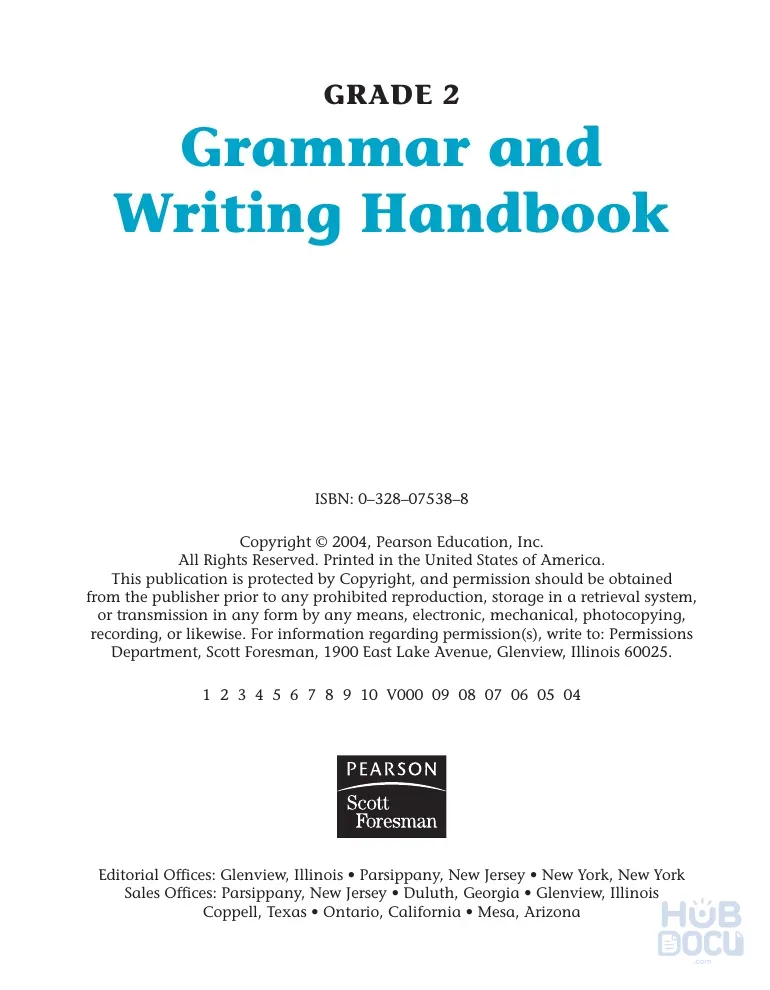 GRADE 2
Grammar and Writing Handbook

ISBN: 0–328–07538–8

Copyright © 2004, Pearson Education, Inc.
All Rights Reserved. Printed in the United States of America.
This publication is protected by Copyright, and permission should be obtained from the publisher prior to any prohibited reproduction, storage in a retrieval system, or transmission in any form by any means, electronic, mechanical, photocopying, recording, or likewise. For information regarding permission(s), write to: Permissions Department, Scott Foresman, 1900 East Lake Avenue, Glenview, Illinois 60025.

1 2 3 4 5 6 7 8 9 10 V000 09 08 07 06 05 04

PEARSON
Scott Foresman

Editorial Offices: Glenview, Illinois • Parsippany, New Jersey • New York, New York
Sales Offices: Parsippany, New Jersey • Duluth, Georgia • Glenview, Illinois
Coppell, Texas • Ontario, California • Mesa, Arizona

HUB DOCU .com